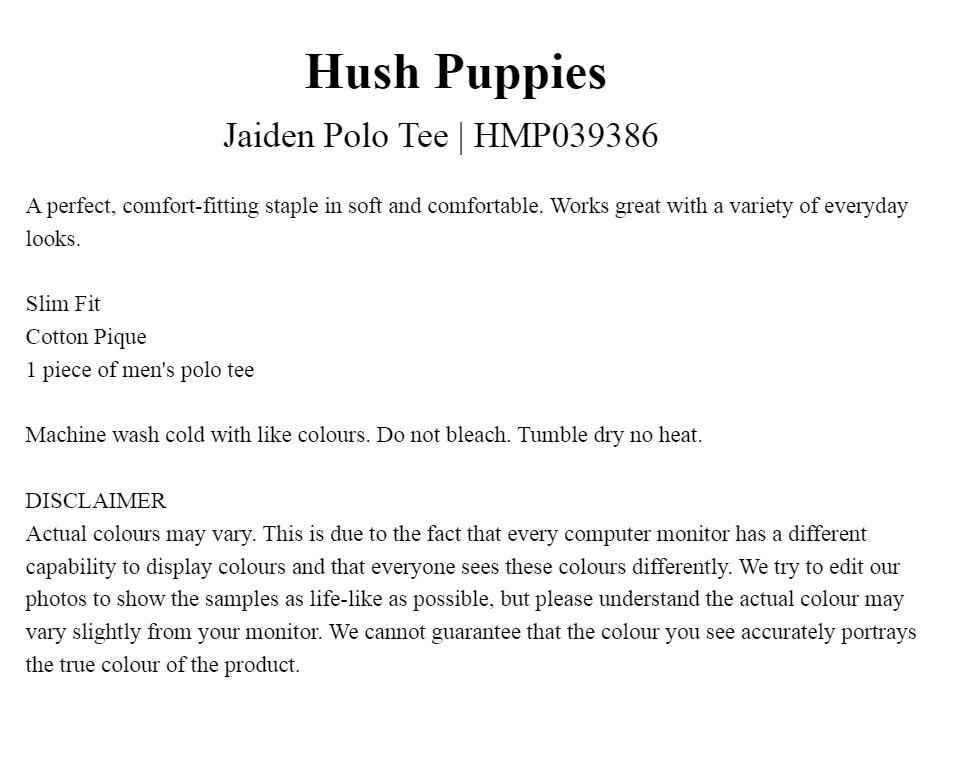 Hush Puppies

Jaiden Polo Tee | HMP039386

A perfect, comfort-fitting staple in soft and comfortable. Works great with a variety of everyday looks.

Slim Fit
Cotton Pique
1 piece of men's polo tee

Machine wash cold with like colours. Do not bleach. Tumble dry no heat.

DISCLAIMER
Actual colours may vary. This is due to the fact that every computer monitor has a different capability to display colours and that everyone sees these colours differently. We try to edit our photos to show the samples as life-like as possible, but please understand the actual colour may vary slightly from your monitor. We cannot guarantee that the colour you see accurately portrays the true colour of the product.